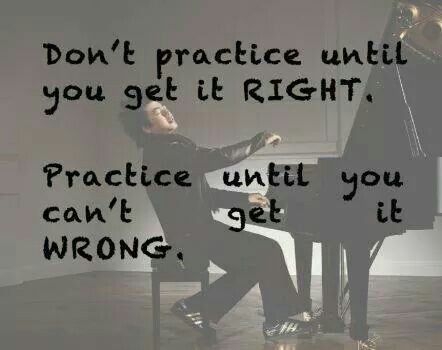 Don't practice until you get it RIGHT.

Practice until you can't get it WRONG.